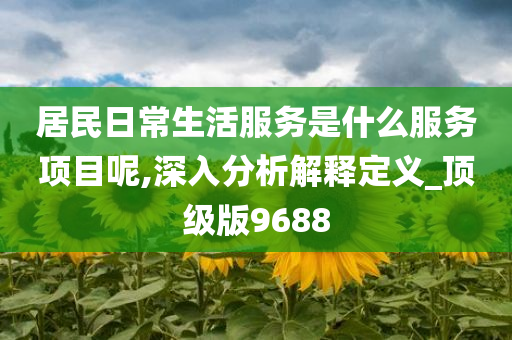 居民日常生活服务是什么服务项目呢,深入分析解释定义_顶级版9688